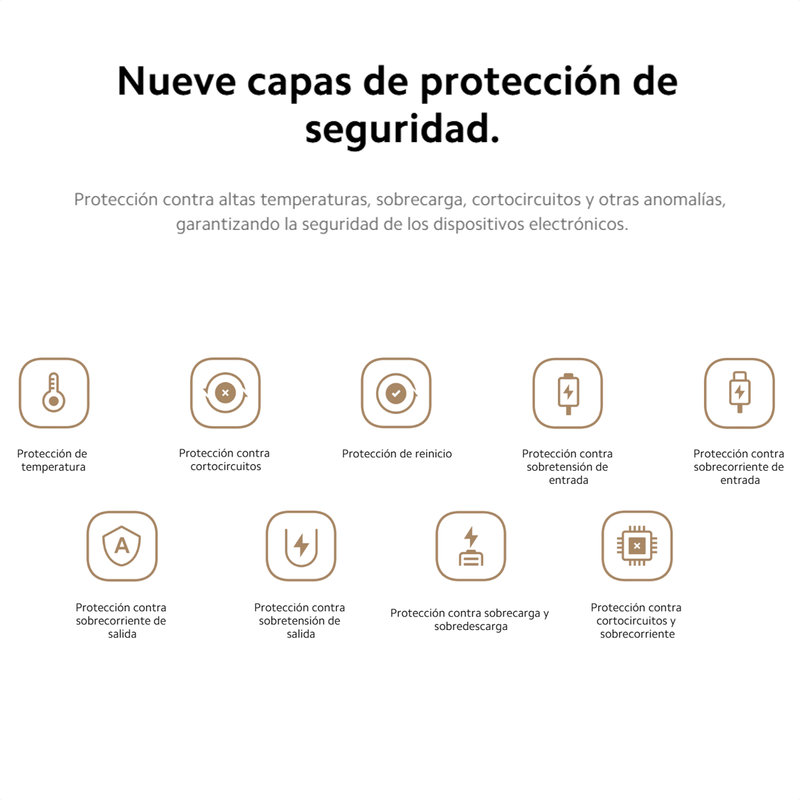 Nueve capas de protección de seguridad.

Protección contra altas temperaturas, sobrecarga, cortocircuitos y otras anomalías, garantizando la seguridad de los dispositivos electrónicos.

Protección de temperatura

Protección contra cortocircuitos

Protección de reinicio

Protección contra sobretensión de entrada

Protección contra sobrecorriente de entrada

A

Protección contra sobrecorriente de salida

Protección contra sobretensión de salida

Protección contra sobrecarga y sobredescarga

Protección contra cortocircuitos y sobrecorriente